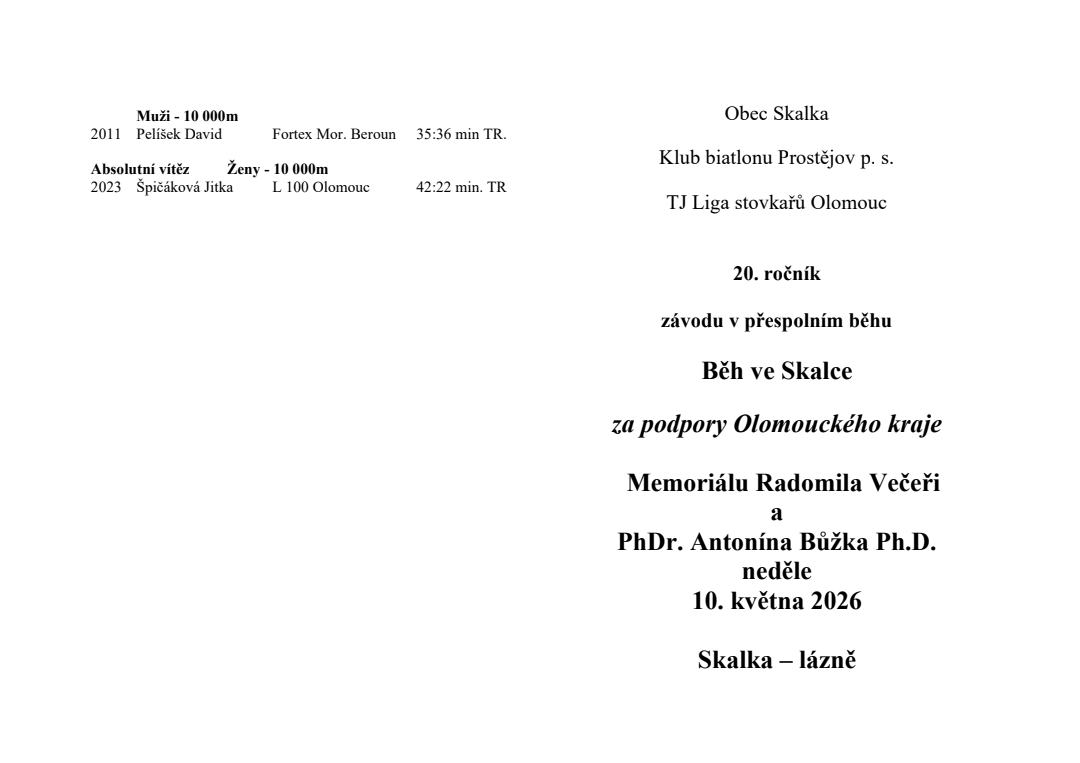 Muži - 10 000m
2011 Pelíšek David Fortex Mor. Beroun 35:36 min TR.

Absolutní vítěz Ženy - 10 000m
2023 Špičáková Jitka L 100 Olomouc 42:22 min. TR

Obec Skalka

Klub biatlonu Prostějov p. s.

TJ Liga stovkařů Olomouc

20. ročník

závodu v přespolním běhu

Běh ve Skalce

za podpory Olomouckého kraje

Memoriálu Radomila Večeři
a
PhDr. Antonína Bůžka Ph.D.
neděle
10. května 2026

Skalka – lázně